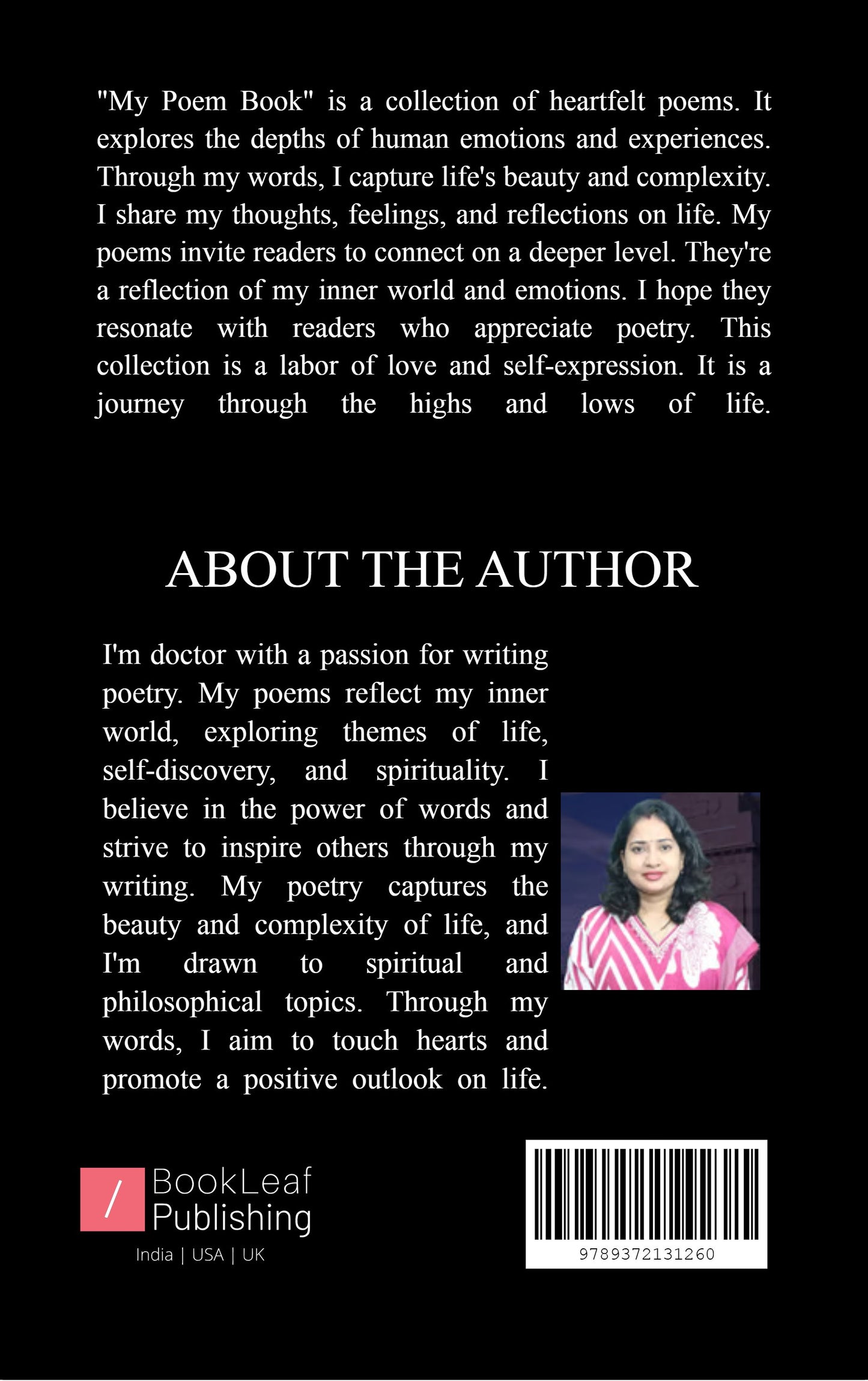 "My Poem Book" is a collection of heartfelt poems. It explores the depths of human emotions and experiences. Through my words, I capture life's beauty and complexity. I share my thoughts, feelings, and reflections on life. My poems invite readers to connect on a deeper level. They're a reflection of my inner world and emotions. I hope they resonate with readers who appreciate poetry. This collection is a labor of love and self-expression. It is a journey through the highs and lows of life.

ABOUT THE AUTHOR

I'm doctor with a passion for writing poetry. My poems reflect my inner world, exploring themes of life, self-discovery, and spirituality. I believe in the power of words and strive to inspire others through my writing. My poetry captures the beauty and complexity of life, and I'm drawn to spiritual and philosophical topics. Through my words, I aim to touch hearts and promote a positive outlook on life.

/ BookLeaf Publishing
India | USA | UK

9789372131260